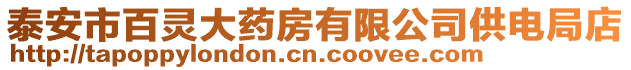 泰安市百灵大药房有限公司供电局店
http://tapoppylondon.cn.coovee.com